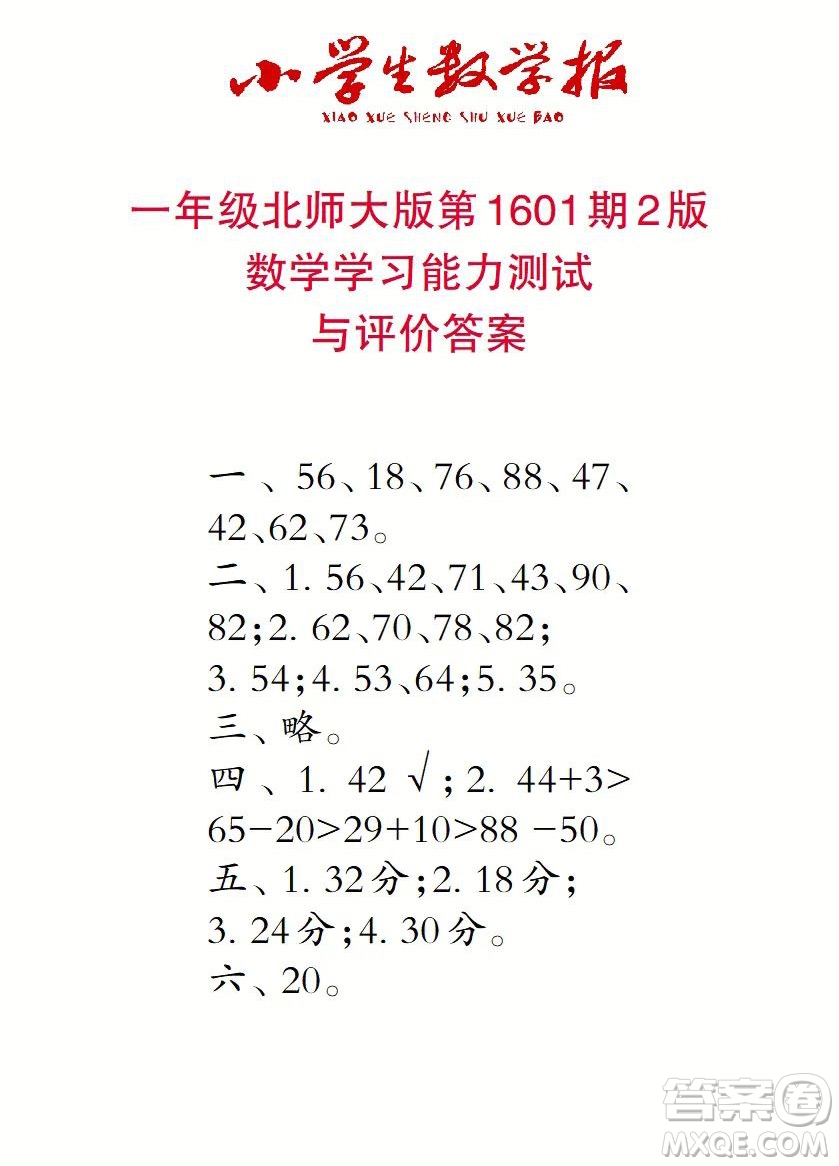 小学生数学报
XIAO XUE SHENG SHU XUE BAO

一年级北师大版第1601期2版
数学学习能力测试
与评价答案

一、56、18、76、88、47、42、62、73。
二、1. 56、42、71、43、90、82；2. 62、70、78、82；3. 54；4. 53、64；5. 35。
三、略。
四、1. 42 √；2. $44+3>65-20>29+10>88-50$。
五、1. 32分；2. 18分；3. 24分；4. 30分。
六、20。

答案圈
MXQE.COM